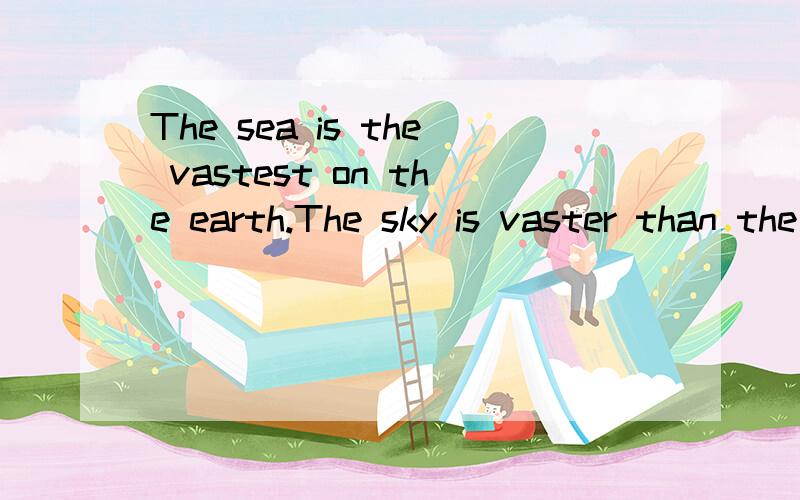 The sea is the vastest on the earth.The sky is vaster than the